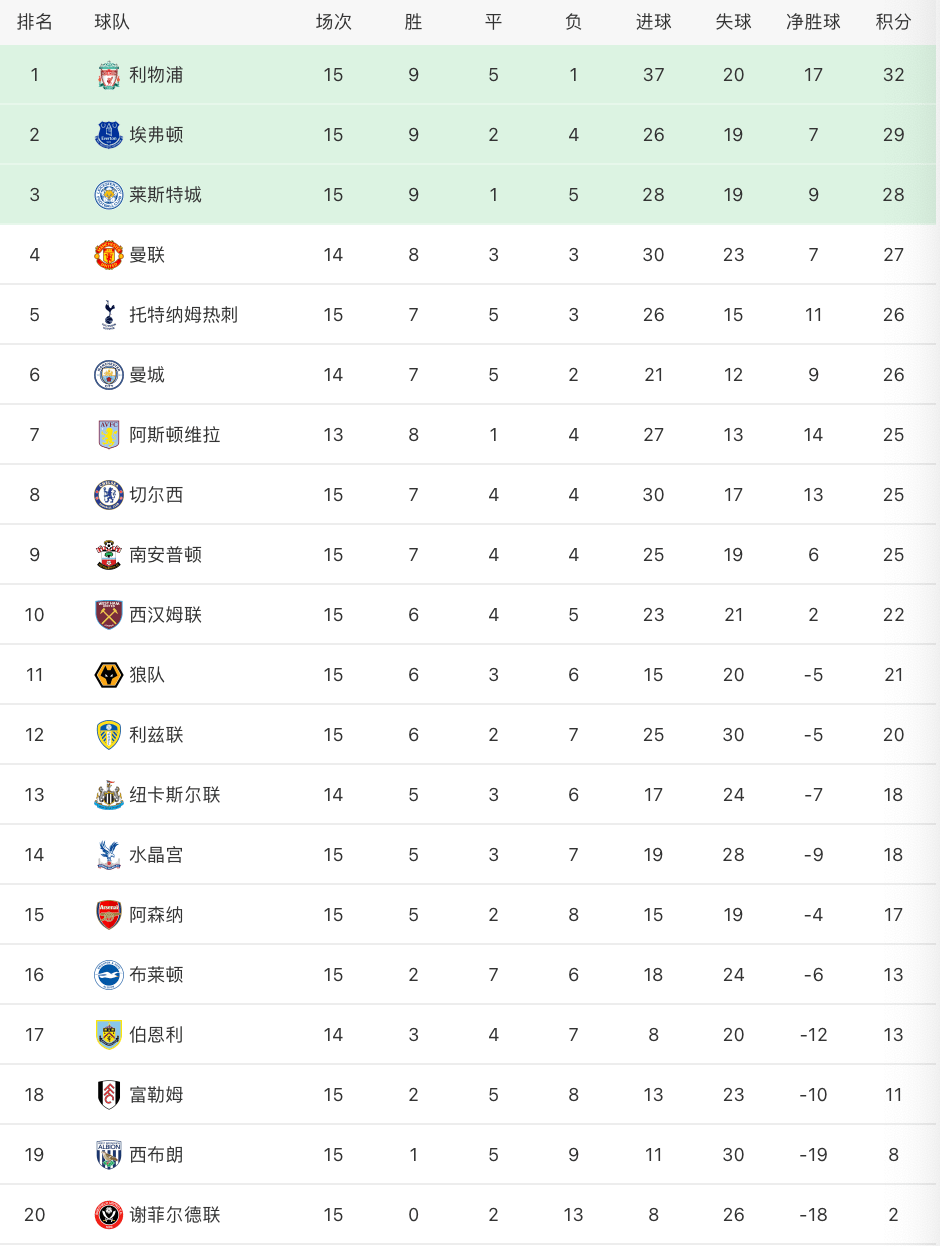 | 排名 | 球队 | 场次 | 胜 | 平 | 负 | 进球 | 失球 | 净胜球 | 积分 |
|---|---|---|---|---|---|---|---|---|---|
| 1 | 利物浦 | 15 | 9 | 5 | 1 | 37 | 20 | 17 | 32 |
| 2 | 埃弗顿 | 15 | 9 | 2 | 4 | 26 | 19 | 7 | 29 |
| 3 | 莱斯特城 | 15 | 9 | 1 | 5 | 28 | 19 | 9 | 28 |
| 4 | 曼联 | 14 | 8 | 3 | 3 | 30 | 23 | 7 | 27 |
| 5 | 托特纳姆热刺 | 15 | 7 | 5 | 3 | 26 | 15 | 11 | 26 |
| 6 | 曼城 | 14 | 7 | 5 | 2 | 21 | 12 | 9 | 26 |
| 7 | 阿斯顿维拉 | 13 | 8 | 1 | 4 | 27 | 13 | 14 | 25 |
| 8 | 切尔西 | 15 | 7 | 4 | 4 | 30 | 17 | 13 | 25 |
| 9 | 南安普顿 | 15 | 7 | 4 | 4 | 25 | 19 | 6 | 25 |
| 10 | 西汉姆联 | 15 | 6 | 4 | 5 | 23 | 21 | 2 | 22 |
| 11 | 狼队 | 15 | 6 | 3 | 6 | 15 | 20 | -5 | 21 |
| 12 | 利兹联 | 15 | 6 | 2 | 7 | 25 | 30 | -5 | 20 |
| 13 | 纽卡斯尔联 | 14 | 5 | 3 | 6 | 17 | 24 | -7 | 18 |
| 14 | 水晶宫 | 15 | 5 | 3 | 7 | 19 | 28 | -9 | 18 |
| 15 | 阿森纳 | 15 | 5 | 2 | 8 | 15 | 19 | -4 | 17 |
| 16 | 布莱顿 | 15 | 2 | 7 | 6 | 18 | 24 | -6 | 13 |
| 17 | 伯恩利 | 14 | 3 | 4 | 7 | 8 | 20 | -12 | 13 |
| 18 | 富勒姆 | 15 | 2 | 5 | 8 | 13 | 23 | -10 | 11 |
| 19 | 西布朗 | 15 | 1 | 5 | 9 | 11 | 30 | -19 | 8 |
| 20 | 谢菲尔德联 | 15 | 0 | 2 | 13 | 8 | 26 | -18 | 2 |